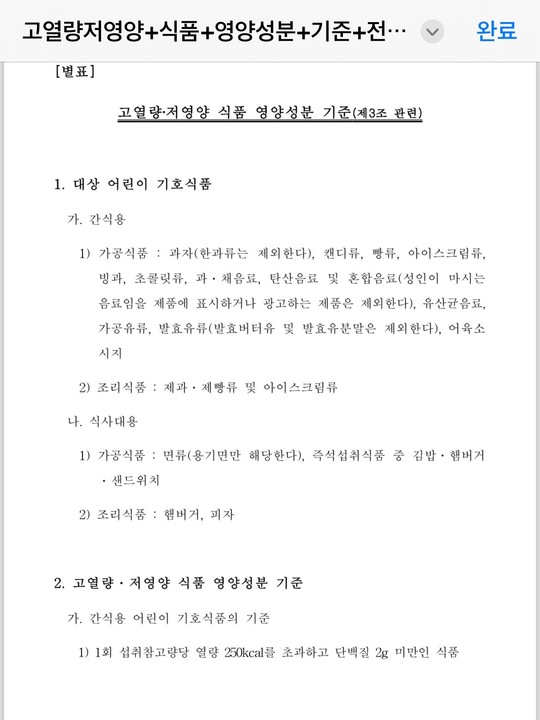 고열량저영양+식품+영양성분+기준+전…

완료

[별표]

고열량·저영양 식품 영양성분 기준(제3조 관련)

1. 대상 어린이 기호식품

가. 간식용

1) 가공식품 : 과자(한과류는 제외한다), 캔디류, 빵류, 아이스크림류, 빙과, 초콜릿류, 과·채음료, 탄산음료 및 혼합음료(성인이 마시는 음료임을 제품에 표시하거나 광고하는 제품은 제외한다), 유산균음료, 가공유류, 발효유류(발효버터유 및 발효유분말은 제외한다), 어육소시지

2) 조리식품 : 제과·제빵류 및 아이스크림류

나. 식사대용

1) 가공식품 : 면류(용기면만 해당한다), 즉석섭취식품 중 김밥·햄버거·샌드위치

2) 조리식품 : 햄버거, 피자

2. 고열량·저영양 식품 영양성분 기준

가. 간식용 어린이 기호식품의 기준

1) 1회 섭취참고량당 열량 250kcal를 초과하고 단백질 2g 미만인 식품